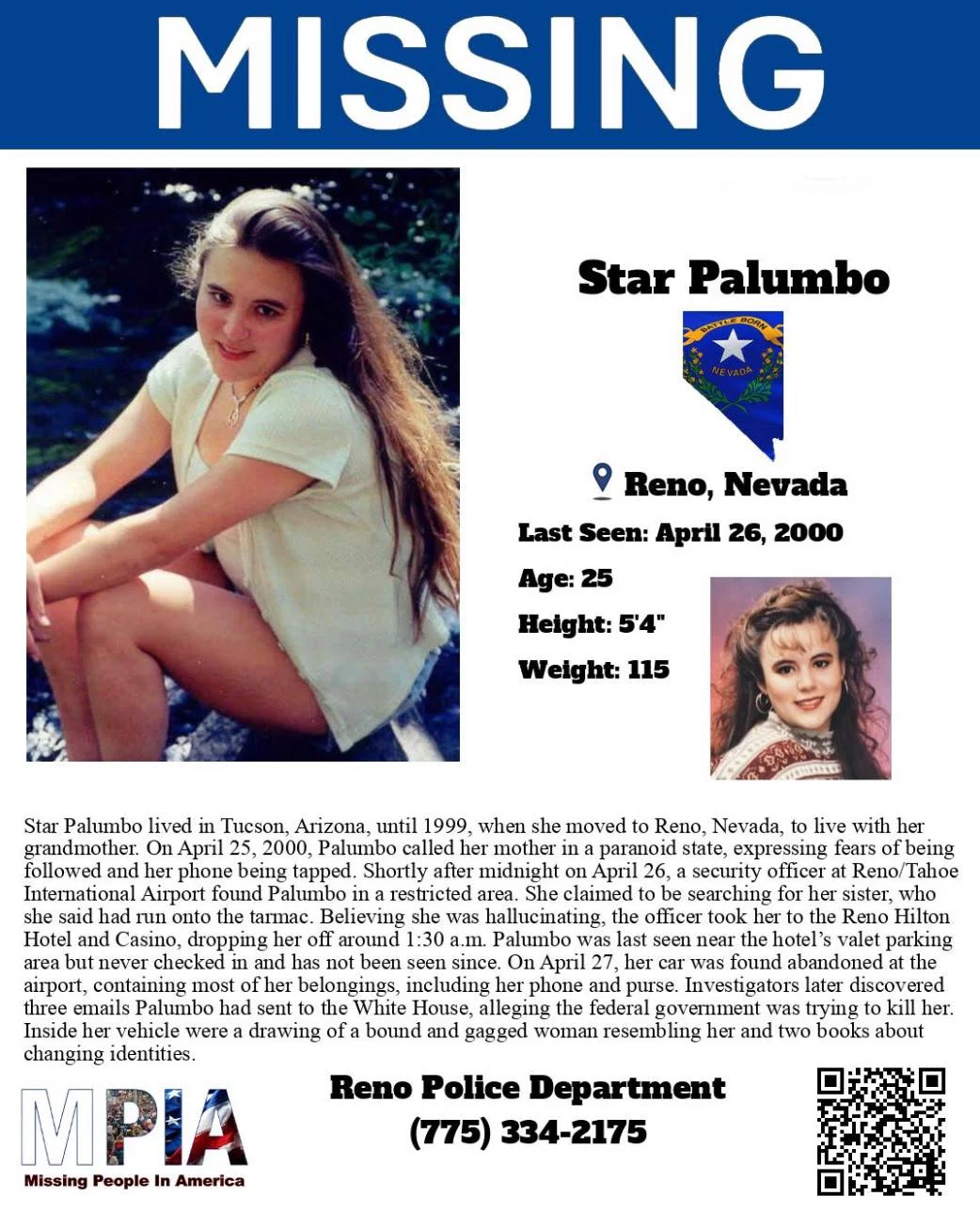 MISSING

Star Palumbo

BATTLE BORN
NEVADA

Reno, Nevada

Last Seen: April 26, 2000

Age: 25

Height: 5'4"

Weight: 115

Star Palumbo lived in Tucson, Arizona, until 1999, when she moved to Reno, Nevada, to live with her grandmother. On April 25, 2000, Palumbo called her mother in a paranoid state, expressing fears of being followed and her phone being tapped. Shortly after midnight on April 26, a security officer at Reno/Tahoe International Airport found Palumbo in a restricted area. She claimed to be searching for her sister, who she said had run onto the tarmac. Believing she was hallucinating, the officer took her to the Reno Hilton Hotel and Casino, dropping her off around 1:30 a.m. Palumbo was last seen near the hotel's valet parking area but never checked in and has not been seen since. On April 27, her car was found abandoned at the airport, containing most of her belongings, including her phone and purse. Investigators later discovered three emails Palumbo had sent to the White House, alleging the federal government was trying to kill her. Inside her vehicle were a drawing of a bound and gagged woman resembling her and two books about changing identities.

MPIA
Missing People In America

Reno Police Department
(775) 334-2175